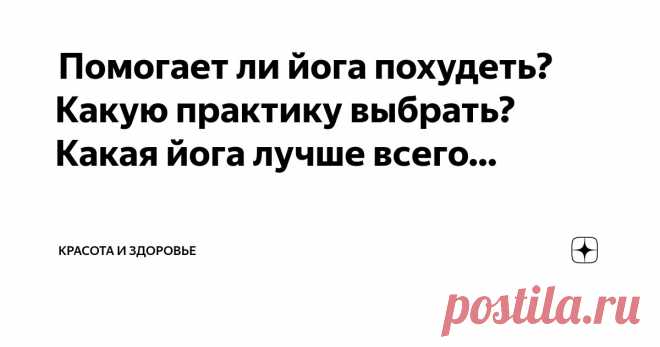 Помогает ли йога похудеть? Какую практику выбрать? Какая йога лучше всего...

КРАСОТА И ЗДОРОВЬЕ

postila.ru